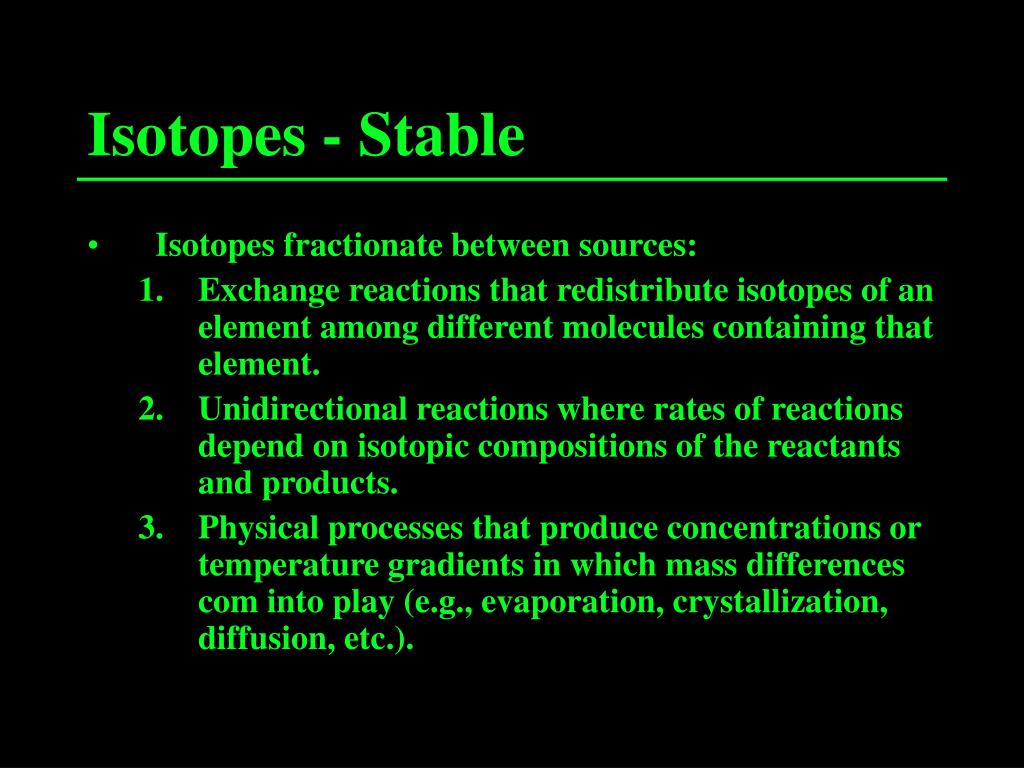 Isotopes - Stable

• Isotopes fractionate between sources:

1. Exchange reactions that redistribute isotopes of an element among different molecules containing that element.
2. Unidirectional reactions where rates of reactions depend on isotopic compositions of the reactants and products.
3. Physical processes that produce concentrations or temperature gradients in which mass differences com into play (e.g., evaporation, crystallization, diffusion, etc.).